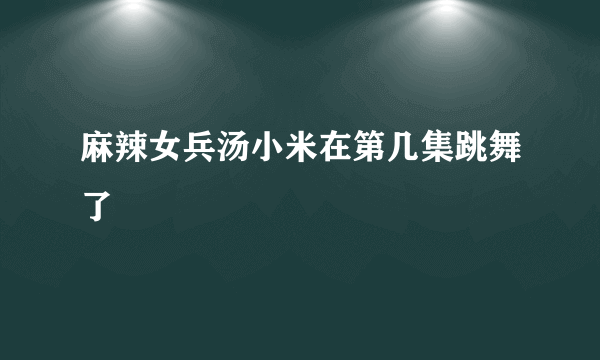 麻辣女兵汤小米在第几集跳舞了